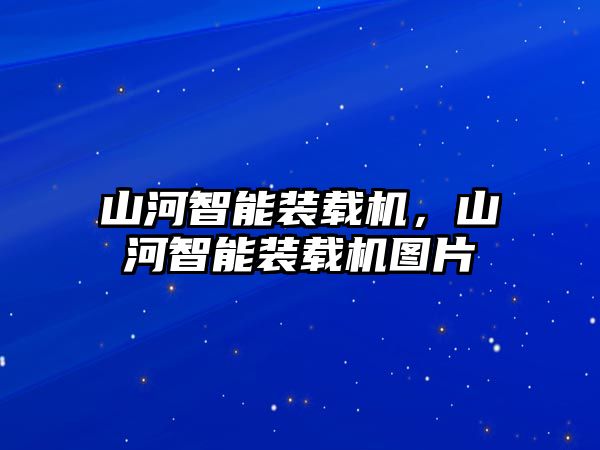 山河智能装载机，山河智能装载机图片